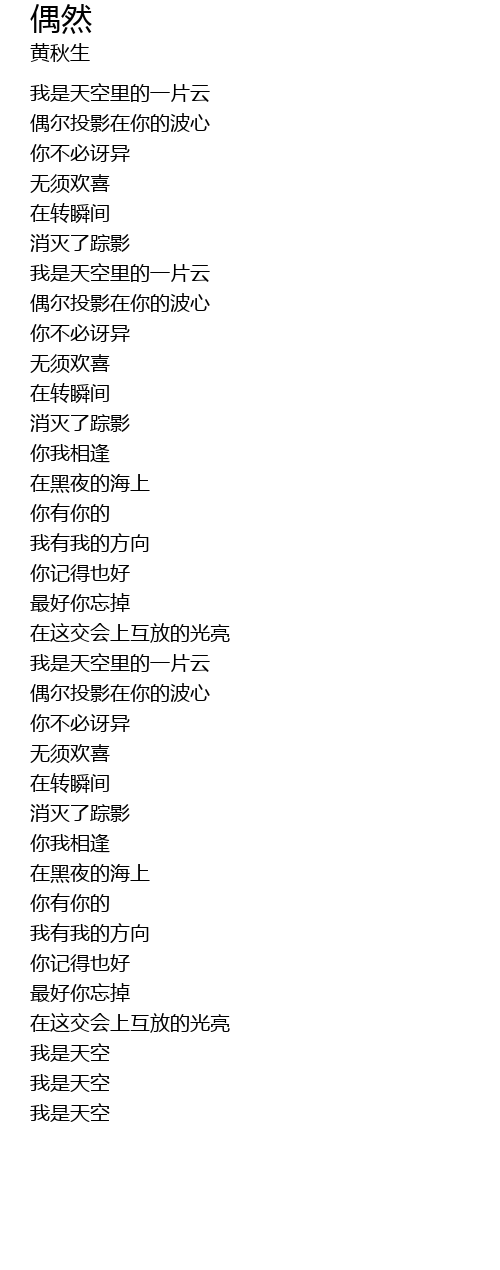 偶然
黄秋生

我是天空里的一片云
偶尔投影在你的波心
你不必讶异
无须欢喜
在转瞬间
消灭了踪影
我是天空里的一片云
偶尔投影在你的波心
你不必讶异
无须欢喜
在转瞬间
消灭了踪影
你我相逢
在黑夜的海上
你有你的
我有我的方向
你记得也好
最好你忘掉
在这交会上互放的光亮
我是天空里的一片云
偶尔投影在你的波心
你不必讶异
无须欢喜
在转瞬间
消灭了踪影
你我相逢
在黑夜的海上
你有你的
我有我的方向
你记得也好
最好你忘掉
在这交会上互放的光亮
我是天空
我是天空
我是天空